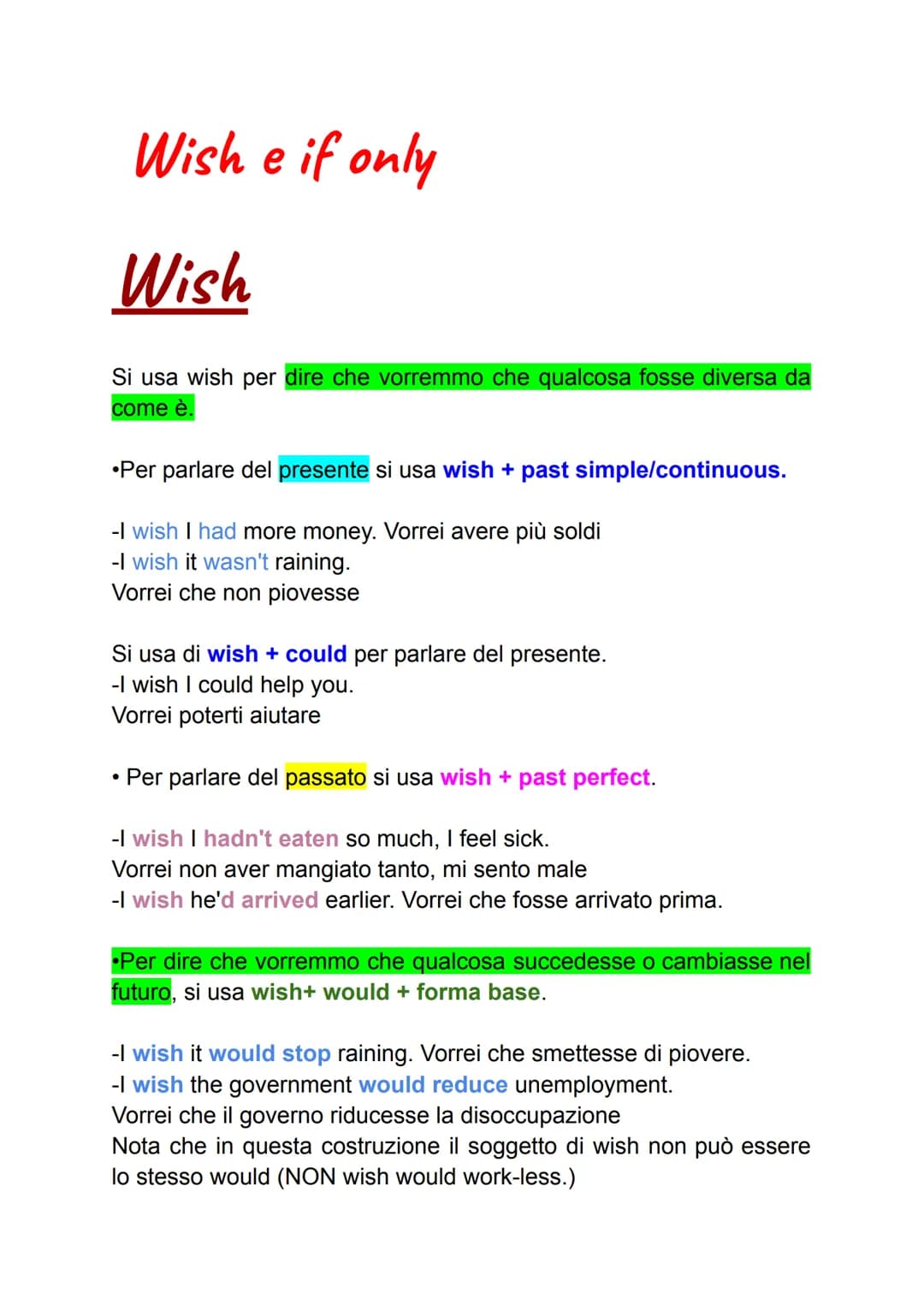 Wish e if only

Wish

Si usa wish per dire che vorremmo che qualcosa fosse diversa da come è.

•Per parlare del presente si usa wish + past simple/continuous.

-I wish I had more money. Vorrei avere più soldi
-I wish it wasn't raining.
Vorrei che non piovesse

Si usa di wish + could per parlare del presente.
-I wish I could help you.
Vorrei poterti aiutare

• Per parlare del passato si usa wish + past perfect.

-I wish I hadn't eaten so much, I feel sick.
Vorrei non aver mangiato tanto, mi sento male
-I wish he'd arrived earlier. Vorrei che fosse arrivato prima.

•Per dire che vorremmo che qualcosa succedesse o cambiasse nel futuro, si usa wish+ would + forma base.

-I wish it would stop raining. Vorrei che smettesse di piovere.
-I wish the government would reduce unemployment.
Vorrei che il governo riducesse la disoccupazione
Nota che in questa costruzione il soggetto di wish non può essere lo stesso would (NON wish would work-less.)